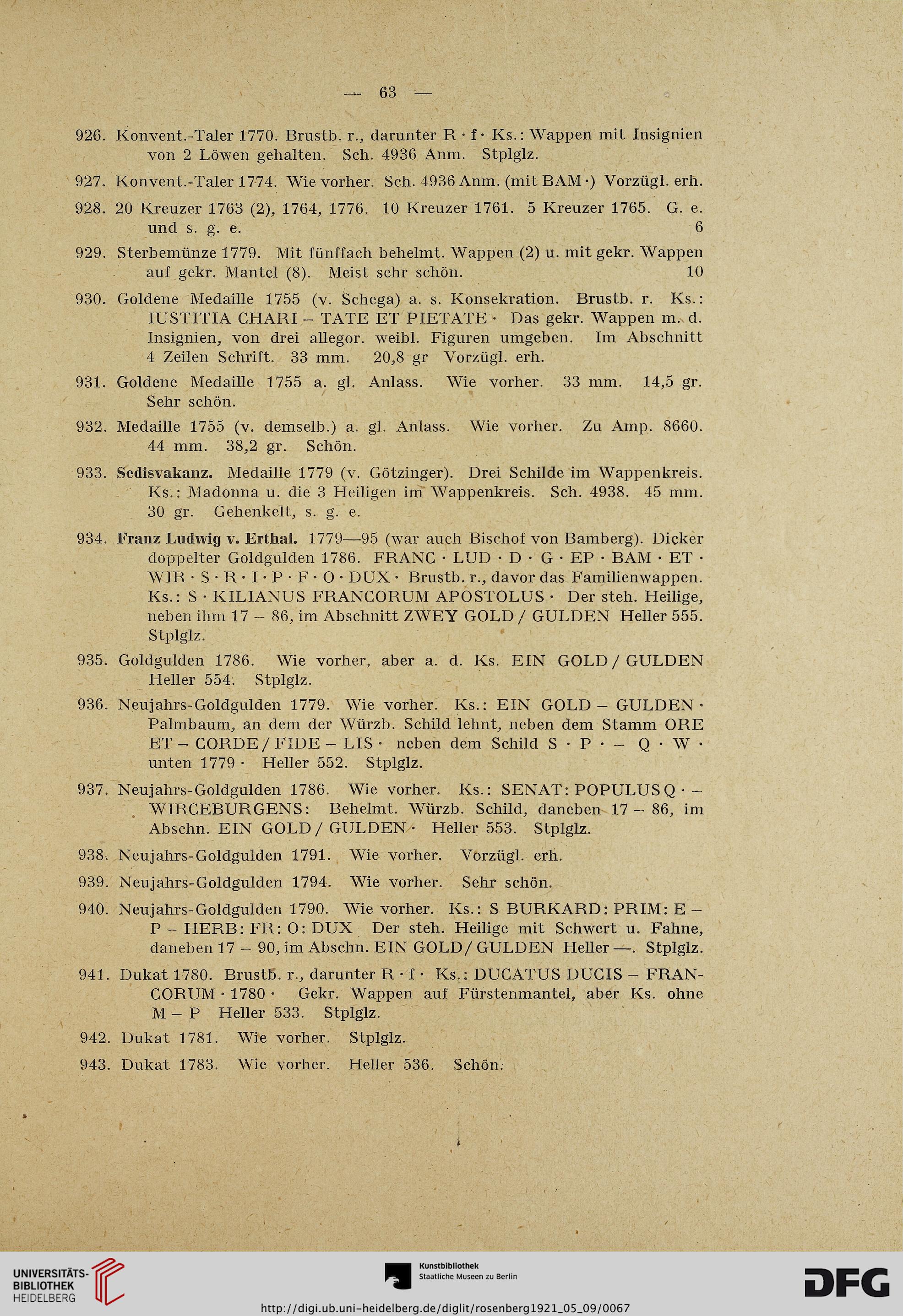 — 63 —

926. Konvent.-Taler 1770. Brustb. r., darunter R · f · Ks.: Wappen mit Insignien von 2 Löwen gehalten. Sch. 4936 Anm. Stplglz.

927. Konvent.-Taler 1774. Wie vorher. Sch. 4936 Anm. (mit BAM ·) Vorzügl. erh.

928. 20 Kreuzer 1763 (2), 1764, 1776. 10 Kreuzer 1761. 5 Kreuzer 1765. G. e. und s. g. e. 6

929. Sterbemünze 1779. Mit fünffach behelmt. Wappen (2) u. mit gekr. Wappen auf gekr. Mantel (8). Meist sehr schön. 10

930. Goldene Medaille 1755 (v. Schega) a. s. Konsekration. Brustb. r. Ks.: IUSTITIA CHARI – TATE ET PIETATE · Das gekr. Wappen m. d. Insignien, von drei allegor. weibl. Figuren umgeben. Im Abschnitt 4 Zeilen Schrift. 33 mm. 20,8 gr Vorzügl. erh.

931. Goldene Medaille 1755 a. gl. Anlass. Wie vorher. 33 mm. 14,5 gr. Sehr schön.

932. Medaille 1755 (v. demselb.) a. gl. Anlass. Wie vorher. Zu Amp. 8660. 44 mm. 38,2 gr. Schön.

933. Sedisvakanz. Medaille 1779 (v. Götzinger). Drei Schilde im Wappenkreis. Ks.: Madonna u. die 3 Heiligen im Wappenkreis. Sch. 4938. 45 mm. 30 gr. Gehenkelt, s. g. e.

934. Franz Ludwig v. Erthal. 1779—95 (war auch Bischof von Bamberg). Dicker doppelter Goldgulden 1786. FRANC · LUD · D · G · EP · BAM · ET · WIR · S · R · I · P · F · O · DUX · Brustb. r., davor das Familienwappen. Ks.: S · KILIANUS FRANCORUM APOSTOLUS · Der steh. Heilige, neben ihm 17 – 86, im Abschnitt ZWEY GOLD / GULDEN Heller 555. Stplglz.

935. Goldgulden 1786. Wie vorher, aber a. d. Ks. EIN GOLD / GULDEN Heller 554. Stplglz.

936. Neujahrs-Goldgulden 1779. Wie vorher. Ks.: EIN GOLD – GULDEN · Palmbaum, an dem der Würzb. Schild lehnt, neben dem Stamm ORE ET – CORDE / FIDE – LIS · neben dem Schild S · P · – Q · W · unten 1779 · Heller 552. Stplglz.

937. Neujahrs-Goldgulden 1786. Wie vorher. Ks.: SENAT: POPULUS Q · – WIRCEBURGENS: Behelmt. Würzb. Schild, daneben 17 – 86, im Abschn. EIN GOLD / GULDEN · Heller 553. Stplglz.

938. Neujahrs-Goldgulden 1791. Wie vorher. Vorzügl. erh.

939. Neujahrs-Goldgulden 1794. Wie vorher. Sehr schön.

940. Neujahrs-Goldgulden 1790. Wie vorher. Ks.: S BURKARD: PRIM: E – P – HERB: FR: O: DUX Der steh. Heilige mit Schwert u. Fahne, daneben 17 – 90, im Abschn. EIN GOLD / GULDEN Heller —. Stplglz.

941. Dukat 1780. Brustb. r., darunter R · f · Ks.: DUCATUS DUCIS – FRANCORUM · 1780 · Gekr. Wappen auf Fürstenmantel, aber Ks. ohne M – P Heller 533. Stplglz.

942. Dukat 1781. Wie vorher. Stplglz.

943. Dukat 1783. Wie vorher. Heller 536. Schön.

UNIVERSITÄTS-BIBLIOTHEK HEIDELBERG

Kunstbibliothek Staatliche Museen zu Berlin

DFG

http://digi.ub.uni-heidelberg.de/diglit/rosenberg1921_05_09/0067